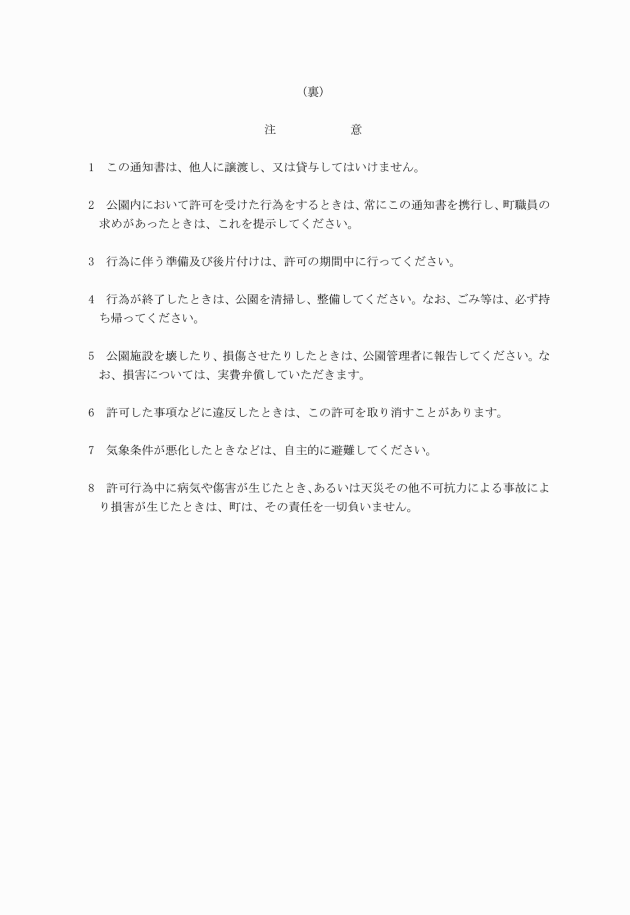 （裏）

注　　　　意

1　この通知書は、他人に譲渡し、又は貸与してはいけません。

2　公園内において許可を受けた行為をするときは、常にこの通知書を携行し、町職員の求めがあったときは、これを提示してください。

3　行為に伴う準備及び後片付けは、許可の期間中に行ってください。

4　行為が終了したときは、公園を清掃し、整備してください。なお、ごみ等は、必ず持ち帰ってください。

5　公園施設を壊したり、損傷させたりしたときは、公園管理者に報告してください。なお、損害については、実費弁償していただきます。

6　許可した事項などに違反したときは、この許可を取り消すことがあります。

7　気象条件が悪化したときなどは、自主的に避難してください。

8　許可行為中に病気や傷害が生じたとき、あるいは天災その他不可抗力による事故により損害が生じたときは、町は、その責任を一切負いません。